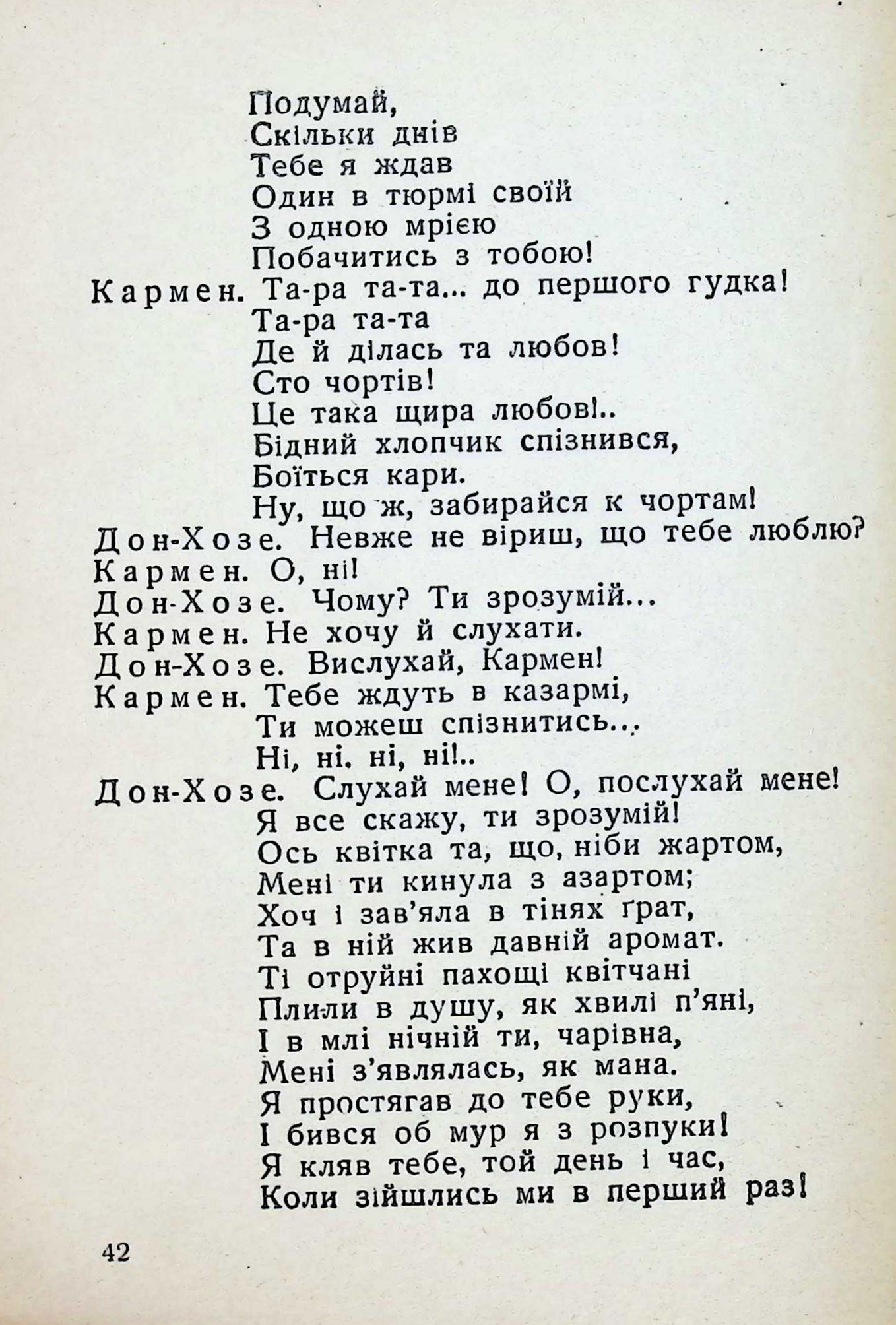 Подумай,
Скільки днів
Тебе я ждав
Один в тюрмі своїй
З одною мрією
Побачитись з тобою!
Кармен. Та-ра та-та... до першого гудка!
Та-ра та-та
Де й ділась та любов!
Сто чортів!
Це така щира любов!..
Бідний хлопчик спізнився,
Боїться кари.
Ну, що ж, забирайся к чортам!
Дон-Хозе. Невже не віриш, що тебе люблю?
Кармен. О, ні!
Дон-Хозе. Чому? Ти зрозумій...
Кармен. Не хочу й слухати.
Дон-Хозе. Вислухай, Кармен!
Кармен. Тебе ждуть в казармі,
Ти можеш спізнитись...
Ні, ні. ні, ні!..
Дон-Хозе. Слухай мене! О, послухай мене!
Я все скажу, ти зрозумій!
Ось квітка та, що, ніби жартом,
Мені ти кинула з азартом;
Хоч і зав'яла в тінях ґрат,
Та в ній жив давній аромат.
Ті отруйні пахощі квітчані
Плили в душу, як хвилі п'яні,
І в млі нічній ти, чарівна,
Мені з'являлась, як мана.
Я простягав до тебе руки,
І бився об мур я з розпуки!
Я кляв тебе, той день і час,
Коли зійшлись ми в перший раз!

42